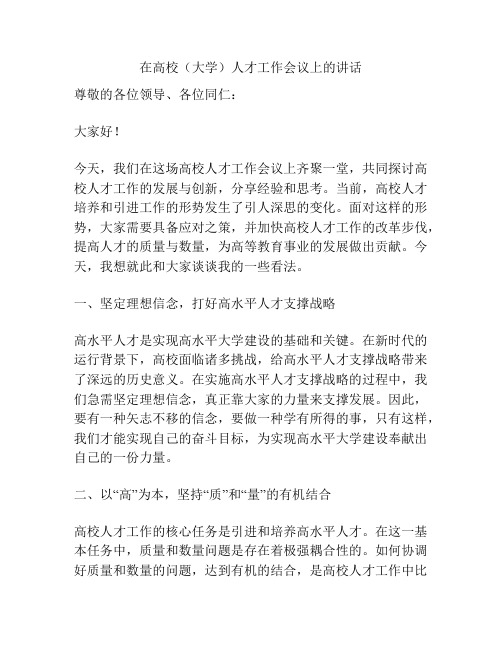 在高校（大学）人才工作会议上的讲话

尊敬的各位领导、各位同仁：

大家好！

今天，我们在这场高校人才工作会议上齐聚一堂，共同探讨高校人才工作的发展与创新，分享经验和思考。当前，高校人才培养和引进工作的形势发生了引人深思的变化。面对这样的形势，大家需要具备应对之策，并加快高校人才工作的改革步伐，提高人才的质量与数量，为高等教育事业的发展做出贡献。今天，我想就此和大家谈谈我的一些看法。

一、坚定理想信念，打好高水平人才支撑战略

高水平人才是实现高水平大学建设的基础和关键。在新时代的运行背景下，高校面临诸多挑战，给高水平人才支撑战略带来了深远的历史意义。在实施高水平人才支撑战略的过程中，我们急需坚定理想信念，真正靠大家的力量来支撑发展。因此，要有一种矢志不移的信念，要做一种学有所得的事，只有这样，我们才能实现自己的奋斗目标，为实现高水平大学建设奉献出自己的一份力量。

二、以“高”为本，坚持“质”和“量”的有机结合

高校人才工作的核心任务是引进和培养高水平人才。在这一基本任务中，质量和数量问题是存在着极强耦合性的。如何协调好质量和数量的问题，达到有机的结合，是高校人才工作中比